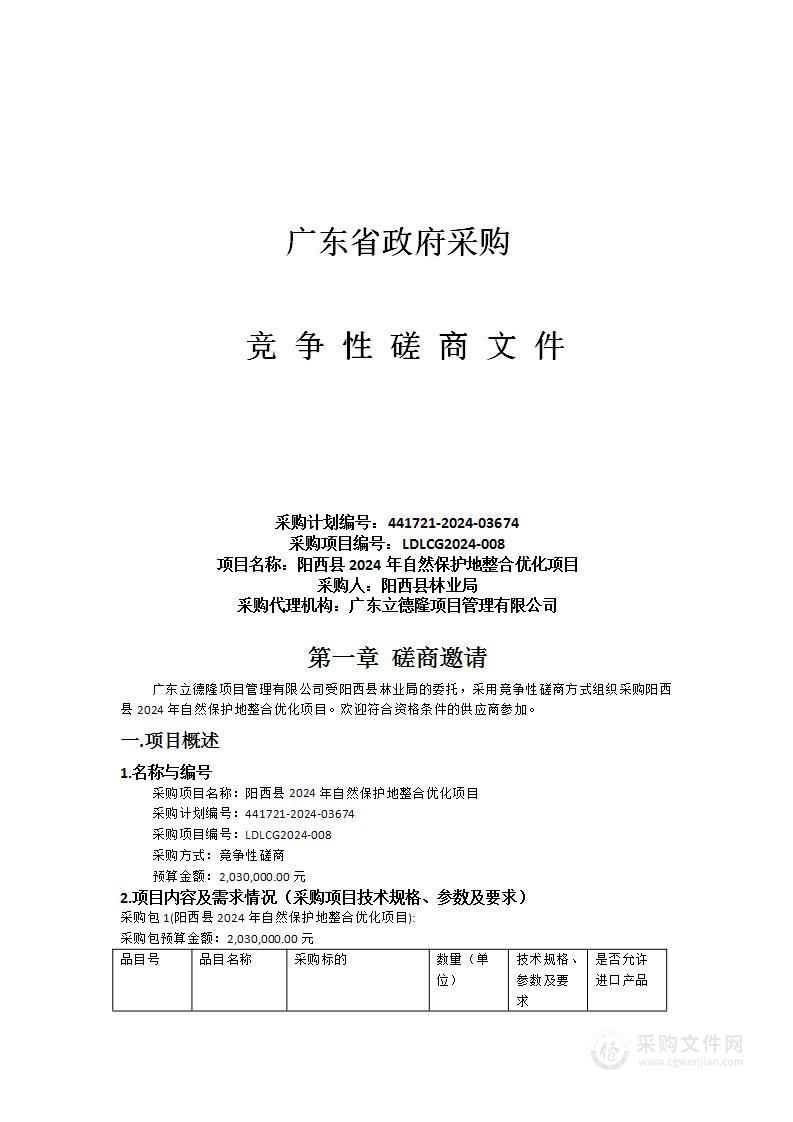 广东省政府采购

竞 争 性 磋 商 文 件

采购计划编号：441721-2024-03674
采购项目编号：LDLCG2024-008
项目名称：阳西县 2024 年自然保护地整合优化项目
采购人：阳西县林业局
采购代理机构：广东立德隆项目管理有限公司

第一章 磋商邀请

广东立德隆项目管理有限公司受阳西县林业局的委托，采用竞争性磋商方式组织采购阳西县 2024 年自然保护地整合优化项目。欢迎符合资格条件的供应商参加。

一.项目概述

1.名称与编号

采购项目名称：阳西县 2024 年自然保护地整合优化项目
采购计划编号：441721-2024-03674
采购项目编号：LDLCG2024-008
采购方式：竞争性磋商
预算金额：2,030,000.00 元

2.项目内容及需求情况（采购项目技术规格、参数及要求）

采购包 1(阳西县 2024 年自然保护地整合优化项目):
采购包预算金额：2,030,000.00 元

| 品目号 | 品目名称 | 采购标的 | 数量（单位） | 技术规格、参数及要求 | 是否允许进口产品 |
|---|---|---|---|---|---|

采购文件网
www.cgwenjian.com